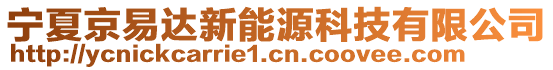 宁夏京易达新能源科技有限公司
http://ycnickcarrie1.cn.coovee.com